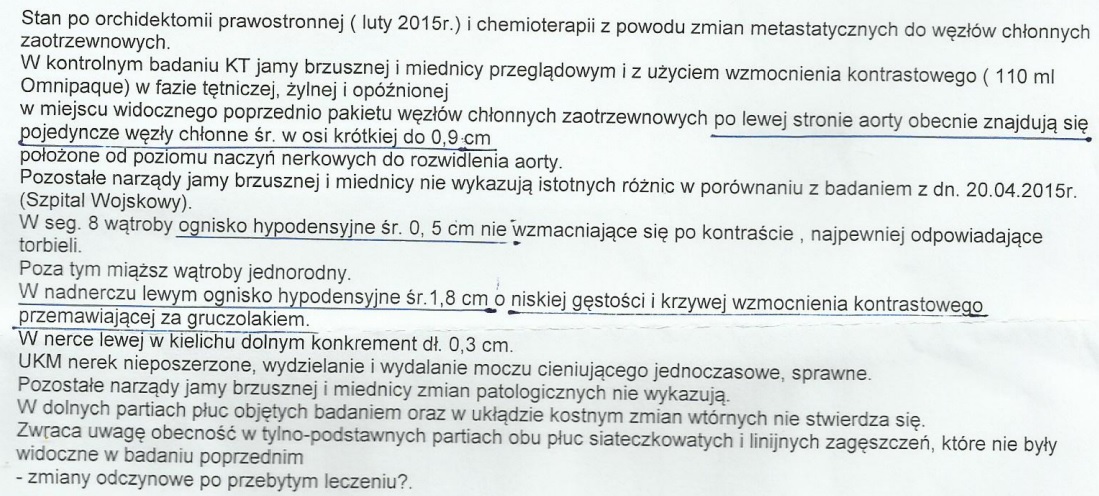 Stan po orchidektomii prawostronnej ( luty 2015r.) i chemioterapii z powodu zmian metastatycznych do węzłów chłonnych zaotrzewnowych.

W kontrolnym badaniu KT jamy brzusznej i miednicy przeglądowym i z użyciem wzmocnienia kontrastowego ( 110 ml Omnipaque) w fazie tętniczej, żylnej i opóźnionej

w miejscu widocznego poprzednio pakietu węzłów chłonnych zaotrzewnowych po lewej stronie aorty obecnie znajdują się pojedyncze węzły chłonne śr. w osi krótkiej do 0,9 cm

położone od poziomu naczyń nerkowych do rozwidlenia aorty.

Pozostałe narządy jamy brzusznej i miednicy nie wykazują istotnych różnic w porównaniu z badaniem z dn. 20.04.2015r. (Szpital Wojskowy).

W seg. 8 wątroby ognisko hypodensyjne śr. 0, 5 cm nie wzmacniające się po kontraście , najpewniej odpowiadające torbieli.

Poza tym miąższ wątroby jednorodny.

W nadnerczu lewym ognisko hypodensyjne śr.1,8 cm o niskiej gęstości i krzywej wzmocnienia kontrastowego przemawiającej za gruczolakiem.

W nerce lewej w kielichu dolnym konkrement dł. 0,3 cm.

UKM nerek nieposzerzone, wydzielanie i wydalanie moczu cieniującego jednoczasowe, sprawne.

Pozostałe narządy jamy brzusznej i miednicy zmian patologicznych nie wykazują.

W dolnych partiach płuc objętych badaniem oraz w układzie kostnym zmian wtórnych nie stwierdza się.

Zwraca uwagę obecność w tylno-podstawnych partiach obu płuc siateczkowatych i linijnych zagęszczeń, które nie były widoczne w badaniu poprzednim

- zmiany odczynowe po przebytym leczeniu?.